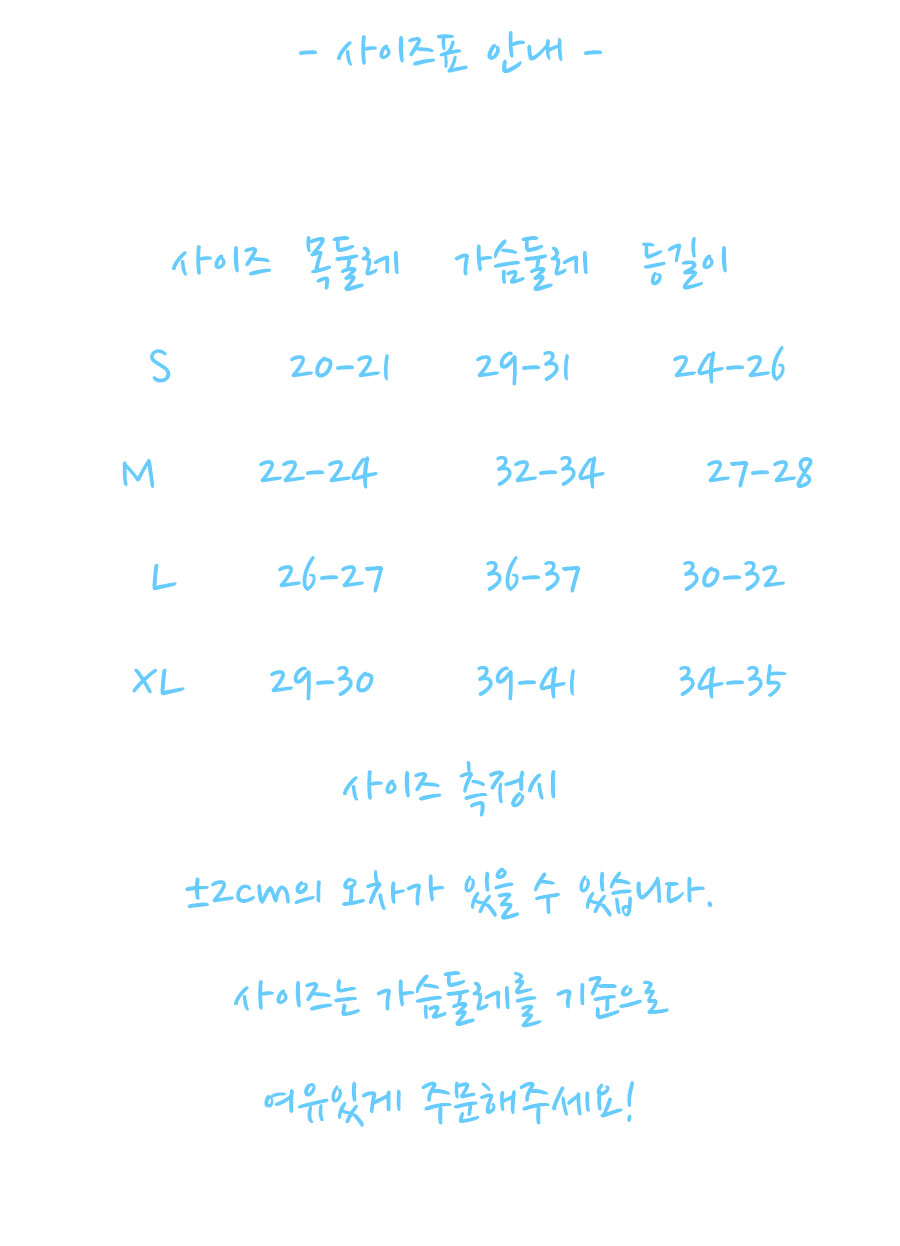 - 사이즈표 안내 -

| 사이즈 | 목둘레 | 가슴둘레 | 등길이 |
|---|---|---|---|
| S | 20-21 | 29-31 | 24-26 |
| M | 22-24 | 32-34 | 27-28 |
| L | 26-27 | 36-37 | 30-32 |
| XL | 29-30 | 39-41 | 34-35 |

사이즈 측정시

±2cm의 오차가 있을 수 있습니다.

사이즈는 가슴둘레를 기준으로

여유있게 주문해주세요!